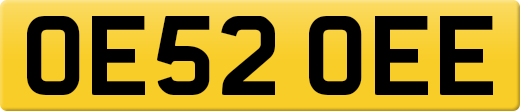 OE52 OEE